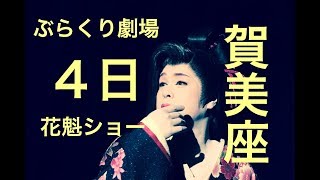 ぶらくり劇場

４日

花魁ショー

賀美座